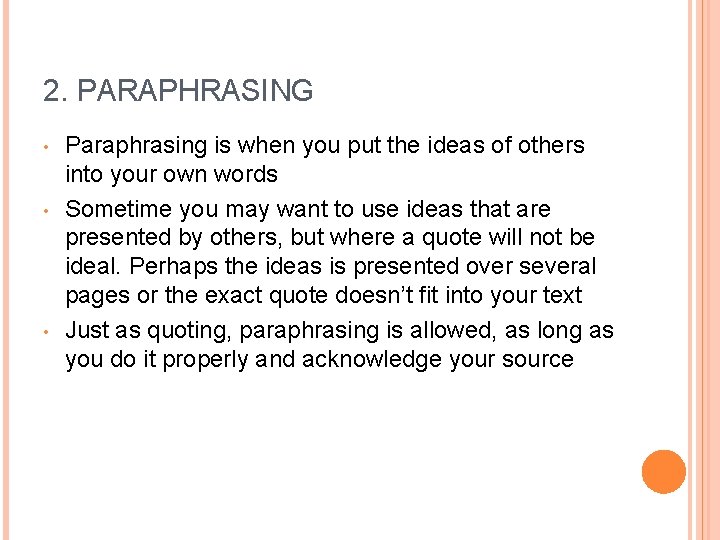 2. PARAPHRASING

• Paraphrasing is when you put the ideas of others into your own words
• Sometime you may want to use ideas that are presented by others, but where a quote will not be ideal. Perhaps the ideas is presented over several pages or the exact quote doesn't fit into your text
• Just as quoting, paraphrasing is allowed, as long as you do it properly and acknowledge your source